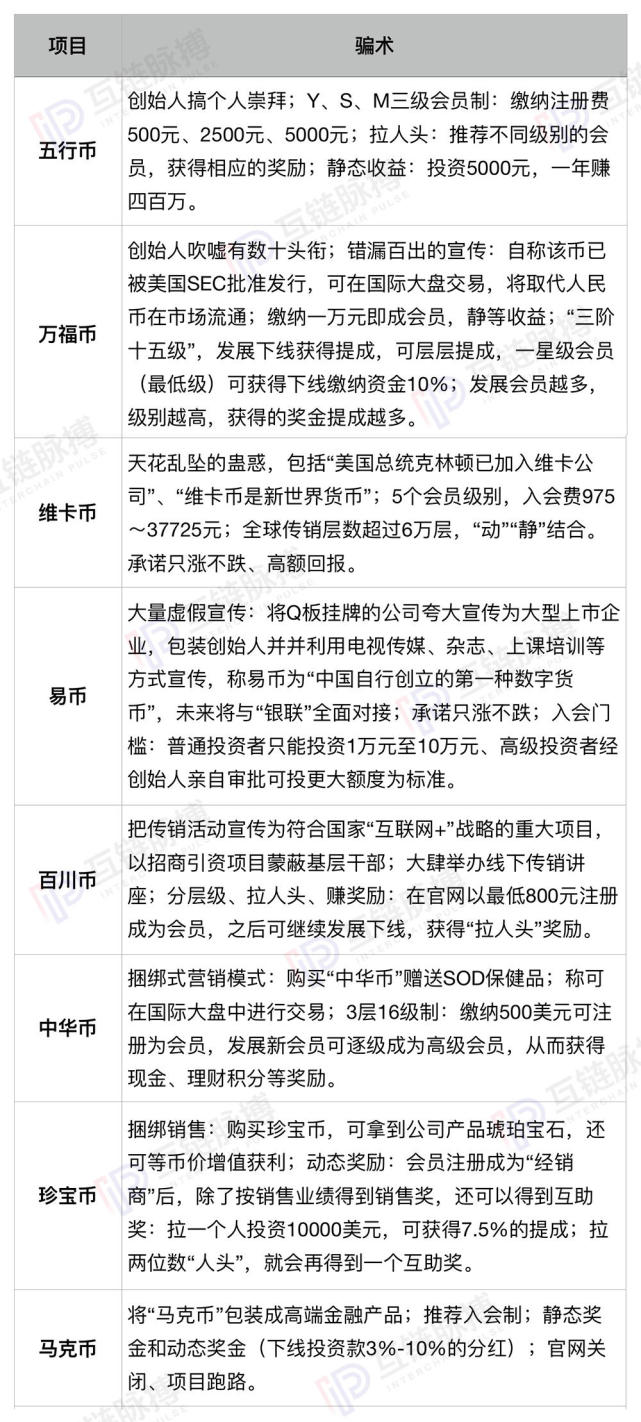 | 项目 | 骗术 |
|---|---|
| 五行币 | 创始人搞个人崇拜；Y、S、M三级会员制：缴纳注册费500元、2500元、5000元；拉人头：推荐不同级别的会员，获得相应的奖励；静态收益：投资5000元，一年赚四百万。 |
| 万福币 | 创始人吹嘘有数十头衔；错漏百出的宣传：自称该币已被美国SEC批准发行，可在国际大盘交易，将取代人民币在市场流通；缴纳一万元即成会员，静等收益；“三阶十五级”，发展下线获得提成，可层层提成，一星级会员（最低级）可获得下线缴纳资金10%；发展会员越多，级别越高，获得的奖金提成越多。 |
| 维卡币 | 天花乱坠的蛊惑，包括“美国总统克林顿已加入维卡公司”、“维卡币是新世界货币”；5个会员级别，入会费975～37725元；全球传销层数超过6万层，“动”“静”结合。承诺只涨不跌、高额回报。 |
| 易币 | 大量虚假宣传：将Q板挂牌的公司夸大宣传为大型上市企业，包装创始人并并利用电视传媒、杂志、上课培训等方式宣传，称易币为“中国自行创立的第一种数字货币”，未来将与“银联”全面对接；承诺只涨不跌；入会门槛：普通投资者只能投资1万元至10万元、高级投资者经创始人亲自审批可投更大额度为标准。 |
| 百川币 | 把传销活动宣传为符合国家“互联网+”战略的重大项目，以招商引资项目蒙蔽基层干部；大肆举办线下传销讲座；分层级、拉人头、赚奖励：在官网以最低800元注册成为会员，之后可继续发展下线，获得“拉人头”奖励。 |
| 中华币 | 捆绑式营销模式：购买“中华币”赠送SOD保健品；称可在国际大盘中进行交易；3层16级制：缴纳500美元可注册为会员，发展新会员可逐级成为高级会员，从而获得现金、理财积分等奖励。 |
| 珍宝币 | 捆绑销售：购买珍宝币，可拿到公司产品琥珀宝石，还可等币价增值获利；动态奖励：会员注册成为“经销商”后，除了按销售业绩得到销售奖，还可以得到互助奖：拉一个人投资10000美元，可获得7.5%的提成；拉两位数“人头”，就会再得到一个互助奖。 |
| 马克币 | 将“马克币”包装成高端金融产品；推荐入会制；静态奖金和动态奖金（下线投资款3%-10%的分红）；官网关闭、项目跑路。 |

互链脉搏 INTERCHAIN PULSE